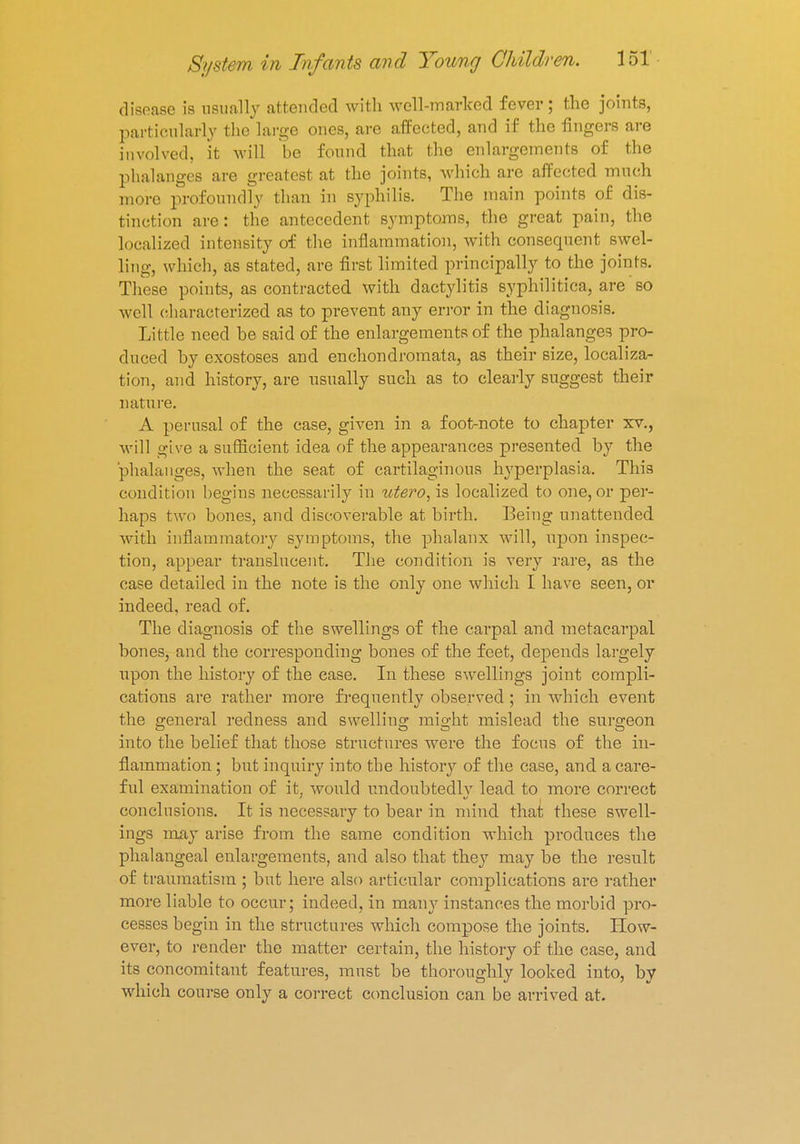 System in Infants and Young Children. 151

disease is usually attended with well-marked fever; the joints, particularly the large ones, are affected, and if the fingers are involved, it will be found that the enlargements of the phalanges are greatest at the joints, which are affected much more profoundly than in syphilis. The main points of distinction are: the antecedent symptoms, the great pain, the localized intensity of the inflammation, with consequent swelling, which, as stated, are first limited principally to the joints. These points, as contracted with dactylitis syphilitica, are so well characterized as to prevent any error in the diagnosis.

Little need be said of the enlargements of the phalanges produced by exostoses and enchondromata, as their size, localization, and history, are usually such as to clearly suggest their nature.

A perusal of the case, given in a foot-note to chapter xv., will give a sufficient idea of the appearances presented by the phalanges, when the seat of cartilaginous hyperplasia. This condition begins necessarily in utero, is localized to one, or perhaps two bones, and discoverable at birth. Being unattended with inflammatory symptoms, the phalanx will, upon inspection, appear translucent. The condition is very rare, as the case detailed in the note is the only one which I have seen, or indeed, read of.

The diagnosis of the swellings of the carpal and metacarpal bones, and the corresponding bones of the feet, depends largely upon the history of the case. In these swellings joint complications are rather more frequently observed; in which event the general redness and swelling might mislead the surgeon into the belief that those structures were the focus of the inflammation; but inquiry into the history of the case, and a careful examination of it, would undoubtedly lead to more correct conclusions. It is necessary to bear in mind that these swellings may arise from the same condition which produces the phalangeal enlargements, and also that they may be the result of traumatism; but here also articular complications are rather more liable to occur; indeed, in many instances the morbid processes begin in the structures which compose the joints. However, to render the matter certain, the history of the case, and its concomitant features, must be thoroughly looked into, by which course only a correct conclusion can be arrived at.